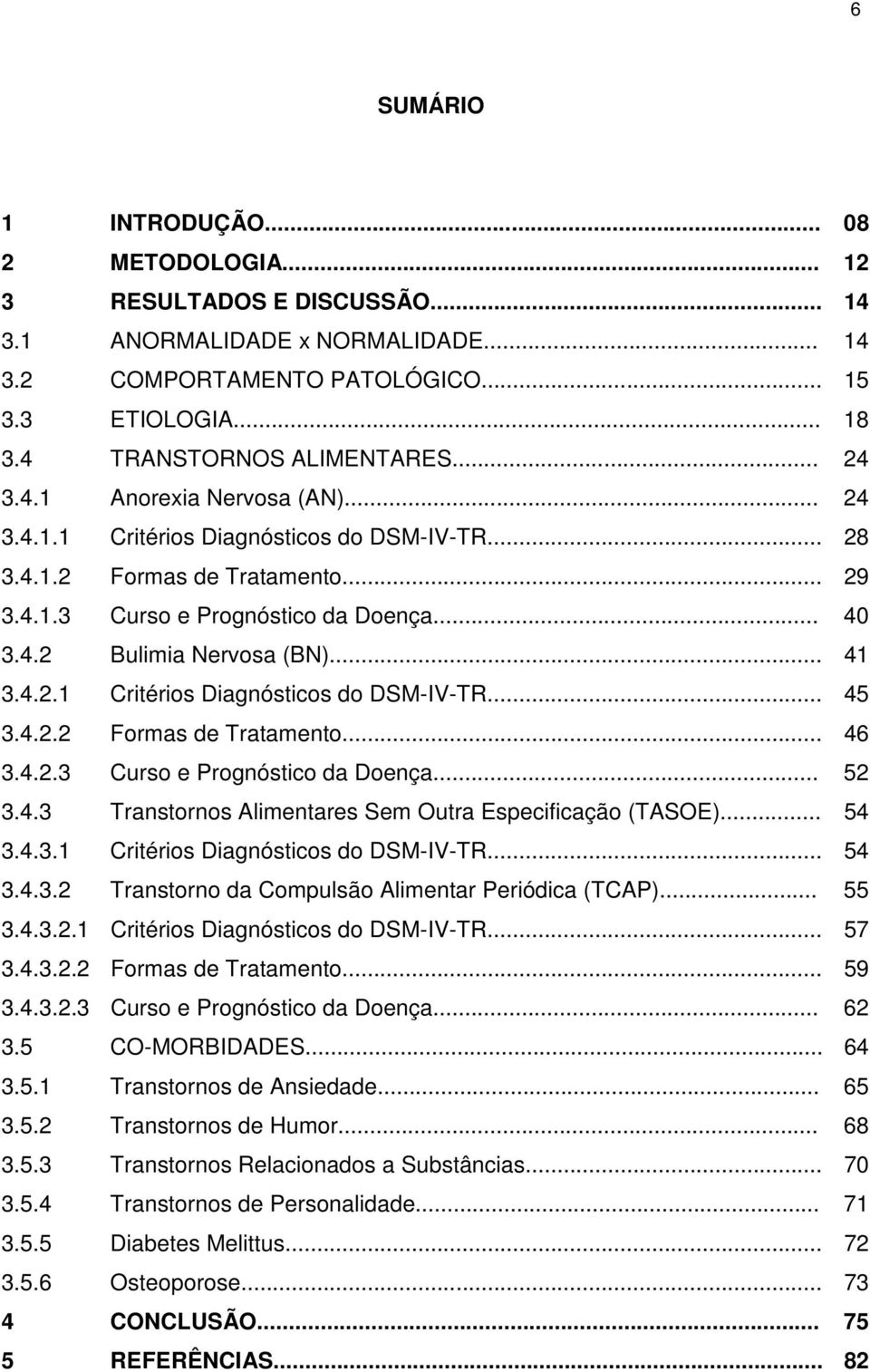 6

SUMÁRIO

1 INTRODUÇÃO... 08
2 METODOLOGIA... 12
3 RESULTADOS E DISCUSSÃO... 14
3.1 ANORMALIDADE x NORMALIDADE... 14
3.2 COMPORTAMENTO PATOLÓGICO... 15
3.3 ETIOLOGIA... 18
3.4 TRANSTORNOS ALIMENTARES... 24
3.4.1 Anorexia Nervosa (AN)... 24
3.4.1.1 Critérios Diagnósticos do DSM-IV-TR... 28
3.4.1.2 Formas de Tratamento... 29
3.4.1.3 Curso e Prognóstico da Doença... 40
3.4.2 Bulimia Nervosa (BN)... 41
3.4.2.1 Critérios Diagnósticos do DSM-IV-TR... 45
3.4.2.2 Formas de Tratamento... 46
3.4.2.3 Curso e Prognóstico da Doença... 52
3.4.3 Transtornos Alimentares Sem Outra Especificação (TASOE)... 54
3.4.3.1 Critérios Diagnósticos do DSM-IV-TR... 54
3.4.3.2 Transtorno da Compulsão Alimentar Periódica (TCAP)... 55
3.4.3.2.1 Critérios Diagnósticos do DSM-IV-TR... 57
3.4.3.2.2 Formas de Tratamento... 59
3.4.3.2.3 Curso e Prognóstico da Doença... 62
3.5 CO-MORBIDADES... 64
3.5.1 Transtornos de Ansiedade... 65
3.5.2 Transtornos de Humor... 68
3.5.3 Transtornos Relacionados a Substâncias... 70
3.5.4 Transtornos de Personalidade... 71
3.5.5 Diabetes Melittus... 72
3.5.6 Osteoporose... 73
4 CONCLUSÃO... 75
5 REFERÊNCIAS... 82